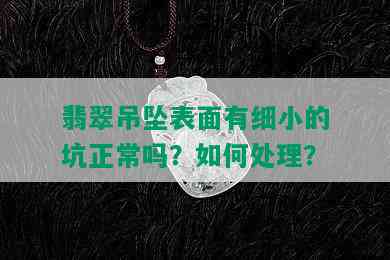 翡翠吊坠表面有细小的坑正常吗？如何处理？